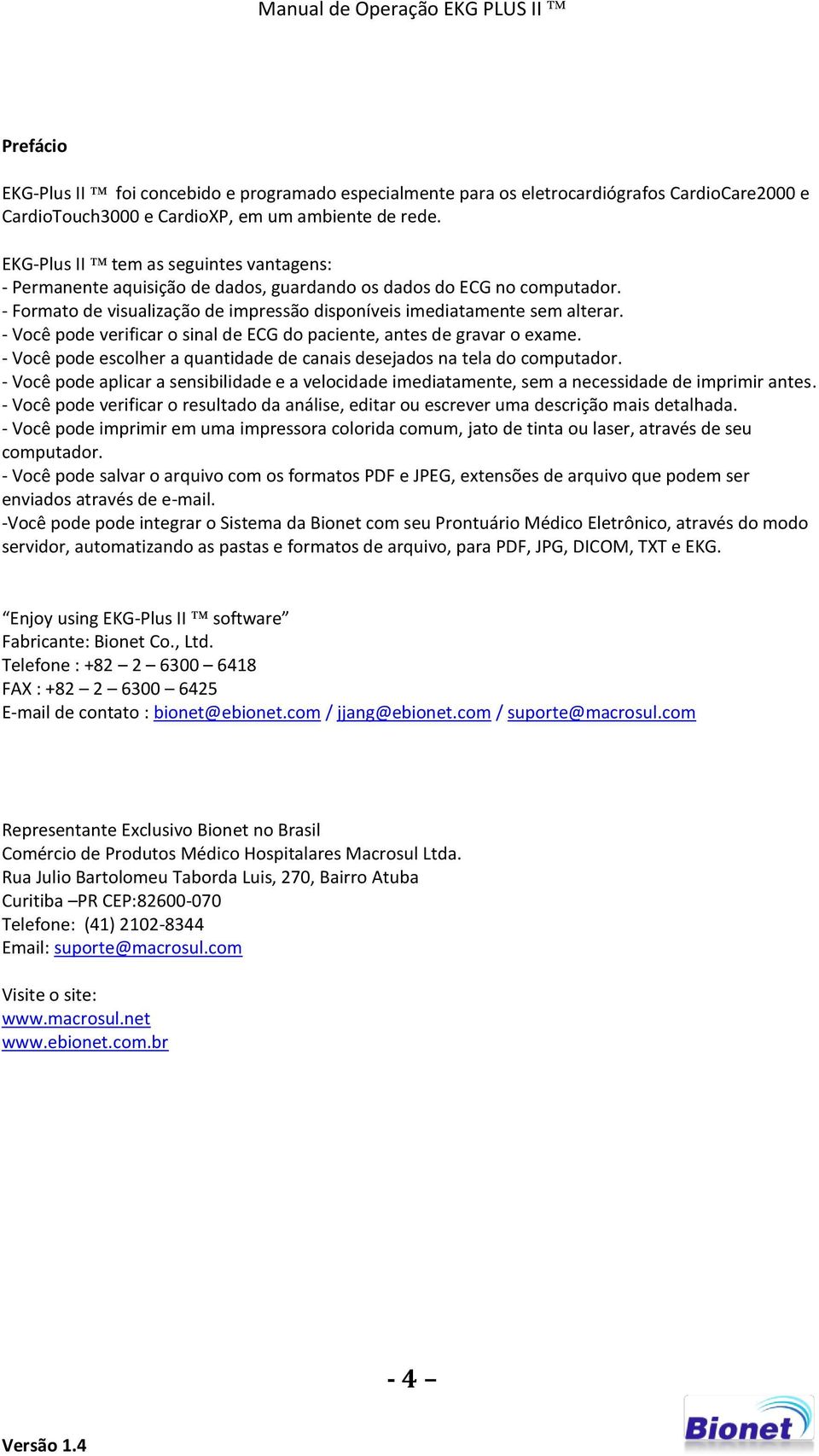 Manual de Operação EKG PLUS II ™

Prefácio

EKG-Plus II ™ foi concebido e programado especialmente para os eletrocardiógrafos CardioCare2000 e CardioTouch3000 e CardioXP, em um ambiente de rede.

EKG-Plus II ™ tem as seguintes vantagens:
- Permanente aquisição de dados, guardando os dados do ECG no computador.
- Formato de visualização de impressão disponíveis imediatamente sem alterar.
- Você pode verificar o sinal de ECG do paciente, antes de gravar o exame.
- Você pode escolher a quantidade de canais desejados na tela do computador.
- Você pode aplicar a sensibilidade e a velocidade imediatamente, sem a necessidade de imprimir antes.
- Você pode verificar o resultado da análise, editar ou escrever uma descrição mais detalhada.
- Você pode imprimir em uma impressora colorida comum, jato de tinta ou laser, através de seu computador.
- Você pode salvar o arquivo com os formatos PDF e JPEG, extensões de arquivo que podem ser enviados através de e-mail.
-Você pode pode integrar o Sistema da Bionet com seu Prontuário Médico Eletrônico, através do modo servidor, automatizando as pastas e formatos de arquivo, para PDF, JPG, DICOM, TXT e EKG.

“Enjoy using EKG-Plus II ™ software”
Fabricante: Bionet Co., Ltd.
Telefone : +82 – 2 – 6300 – 6418
FAX : +82 – 2 – 6300 – 6425
E-mail de contato : bionet@ebionet.com / jjang@ebionet.com / suporte@macrosul.com

Representante Exclusivo Bionet no Brasil
Comércio de Produtos Médico Hospitalares Macrosul Ltda.
Rua Julio Bartolomeu Taborda Luis, 270, Bairro Atuba
Curitiba –PR CEP:82600-070
Telefone: (41) 2102-8344
Email: suporte@macrosul.com

Visite o site:
www.macrosul.net
www.ebionet.com.br

- 4 –

Versão 1.4

Bionet